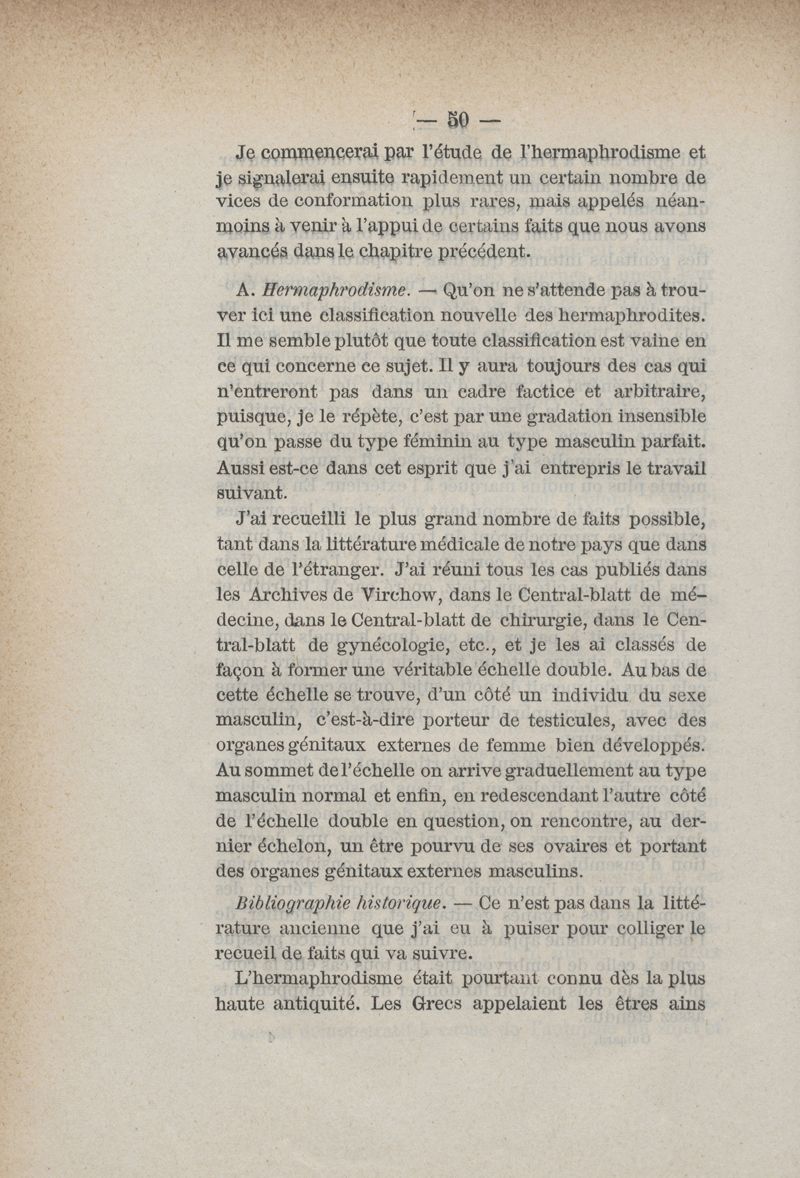 — 50 —

Je commencerai par l'étude de l'hermaphrodisme et je signalerai ensuite rapidement un certain nombre de vices de conformation plus rares, mais appelés néanmoins à venir à l'appui de certains faits que nous avons avancés dans le chapitre précédent.

A. Hermaphrodisme. — Qu'on ne s'attende pas à trouver ici une classification nouvelle des hermaphrodites. Il me semble plutôt que toute classification est vaine en ce qui concerne ce sujet. Il y aura toujours des cas qui n'entreront pas dans un cadre factice et arbitraire, puisque, je le répète, c'est par une gradation insensible qu'on passe du type féminin au type masculin parfait. Aussi est-ce dans cet esprit que j'ai entrepris le travail suivant.

J'ai recueilli le plus grand nombre de faits possible, tant dans la littérature médicale de notre pays que dans celle de l'étranger. J'ai réuni tous les cas publiés dans les Archives de Virchow, dans le Central-blatt de médecine, dans le Central-blatt de chirurgie, dans le Central-blatt de gynécologie, etc., et je les ai classés de façon à former une véritable échelle double. Au bas de cette échelle se trouve, d'un côté un individu du sexe masculin, c'est-à-dire porteur de testicules, avec des organes génitaux externes de femme bien développés. Au sommet de l'échelle on arrive graduellement au type masculin normal et enfin, en redescendant l'autre côté de l'échelle double en question, on rencontre, au dernier échelon, un être pourvu de ses ovaires et portant des organes génitaux externes masculins.

Bibliographie historique. — Ce n'est pas dans la littérature ancienne que j'ai eu à puiser pour colliger le recueil de faits qui va suivre.

L'hermaphrodisme était pourtant connu dès la plus haute antiquité. Les Grecs appelaient les êtres ains